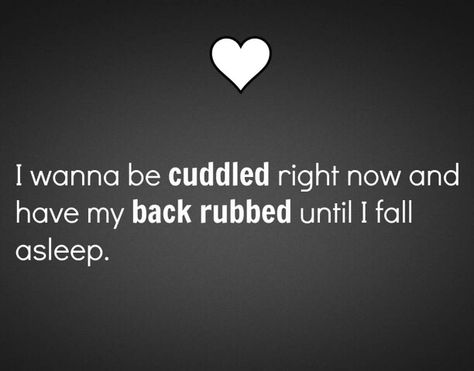 I wanna be cuddled right now and have my back rubbed until I fall asleep.